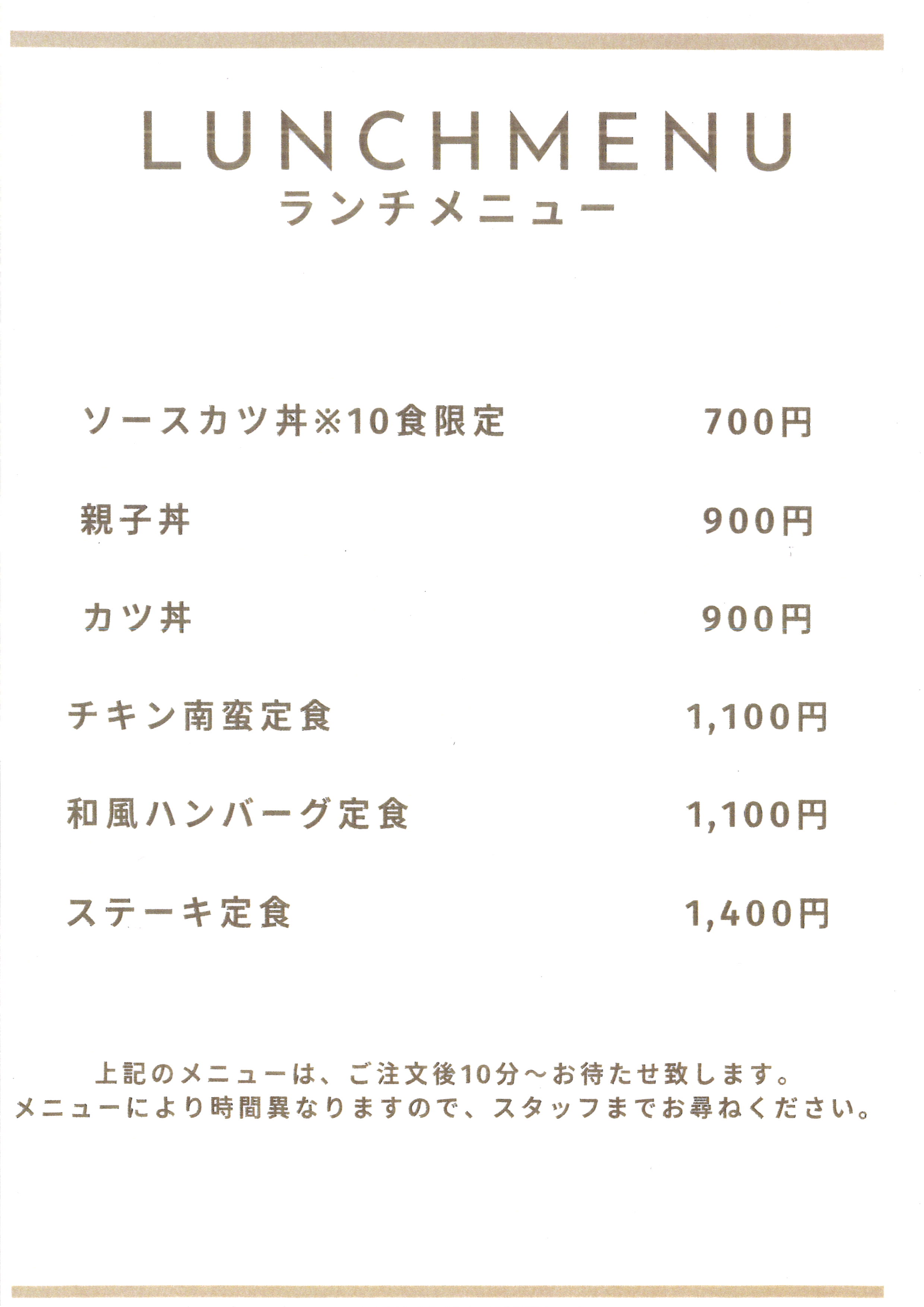 LUNCHMENU
ランチメニュー

ソースカツ丼※10食限定 700円

親子丼 900円

カツ丼 900円

チキン南蛮定食 1,100円

和風ハンバーグ定食 1,100円

ステーキ定食 1,400円

上記のメニューは、ご注文後10分～お待たせ致します。
メニューにより時間異なりますので、スタッフまでお尋ねください。